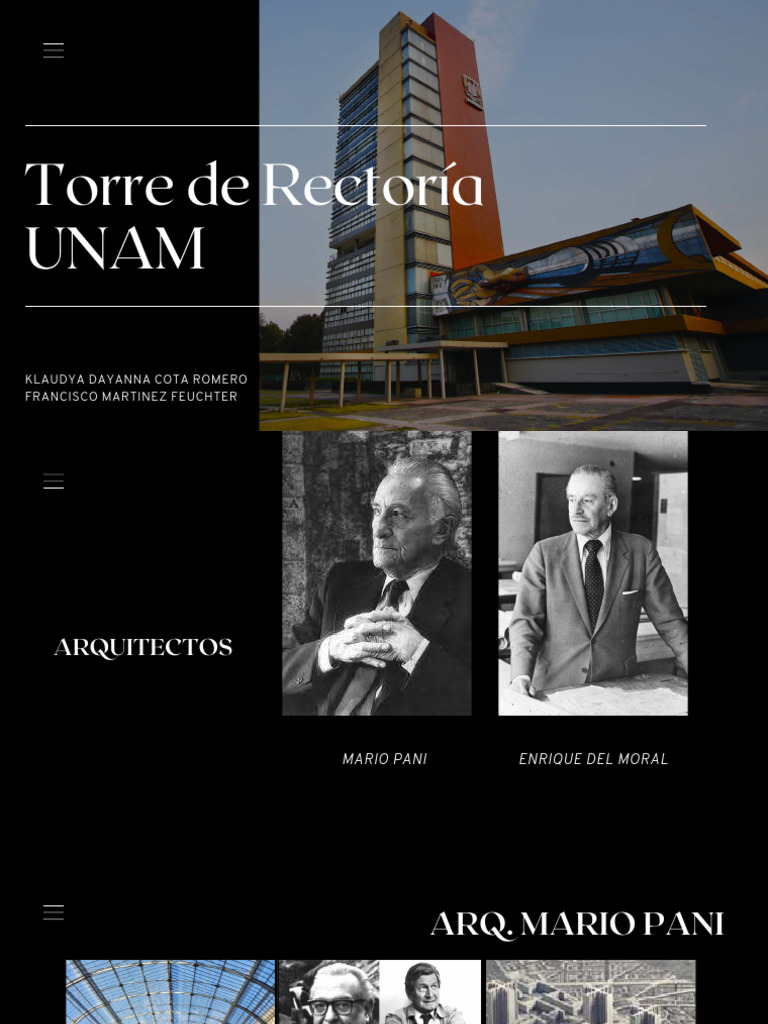 Torre de Rectoría UNAM

KLAUDYA DAYANNA COTA ROMERO
FRANCISCO MARTINEZ FEUCHTER

ARQUITECTOS

MARIO PANI

ENRIQUE DEL MORAL

ARQ. MARIO PANI